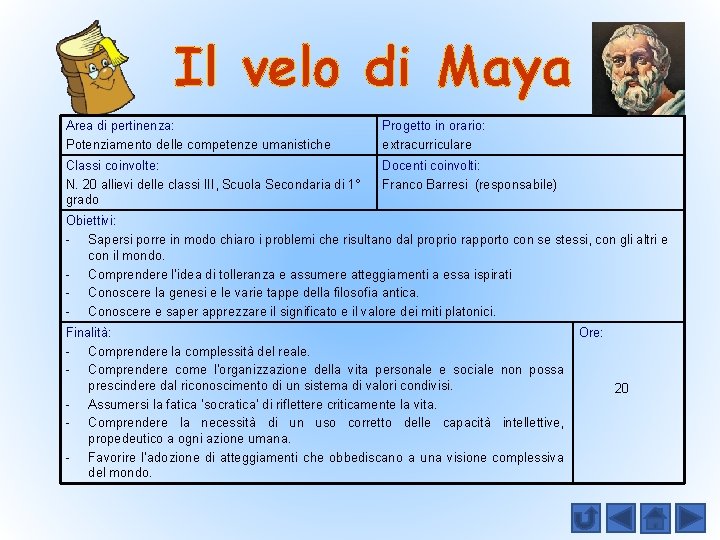 Il velo di Maya

Area di pertinenza:
Potenziamento delle competenze umanistiche

Progetto in orario:
extracurriculare

Classi coinvolte:
N. 20 allievi delle classi III, Scuola Secondaria di 1° grado

Docenti coinvolti:
Franco Barresi (responsabile)

Obiettivi:
- Sapersi porre in modo chiaro i problemi che risultano dal proprio rapporto con se stessi, con gli altri e con il mondo.
- Comprendere l'idea di tolleranza e assumere atteggiamenti a essa ispirati
- Conoscere la genesi e le varie tappe della filosofia antica.
- Conoscere e saper apprezzare il significato e il valore dei miti platonici.

Finalità:
- Comprendere la complessità del reale.
- Comprendere come l'organizzazione della vita personale e sociale non possa prescindere dal riconoscimento di un sistema di valori condivisi.
- Assumersi la fatica 'socratica' di riflettere criticamente la vita.
- Comprendere la necessità di un uso corretto delle capacità intellettive, propedeutico a ogni azione umana.
- Favorire l'adozione di atteggiamenti che obbediscano a una visione complessiva del mondo.

Ore:
20